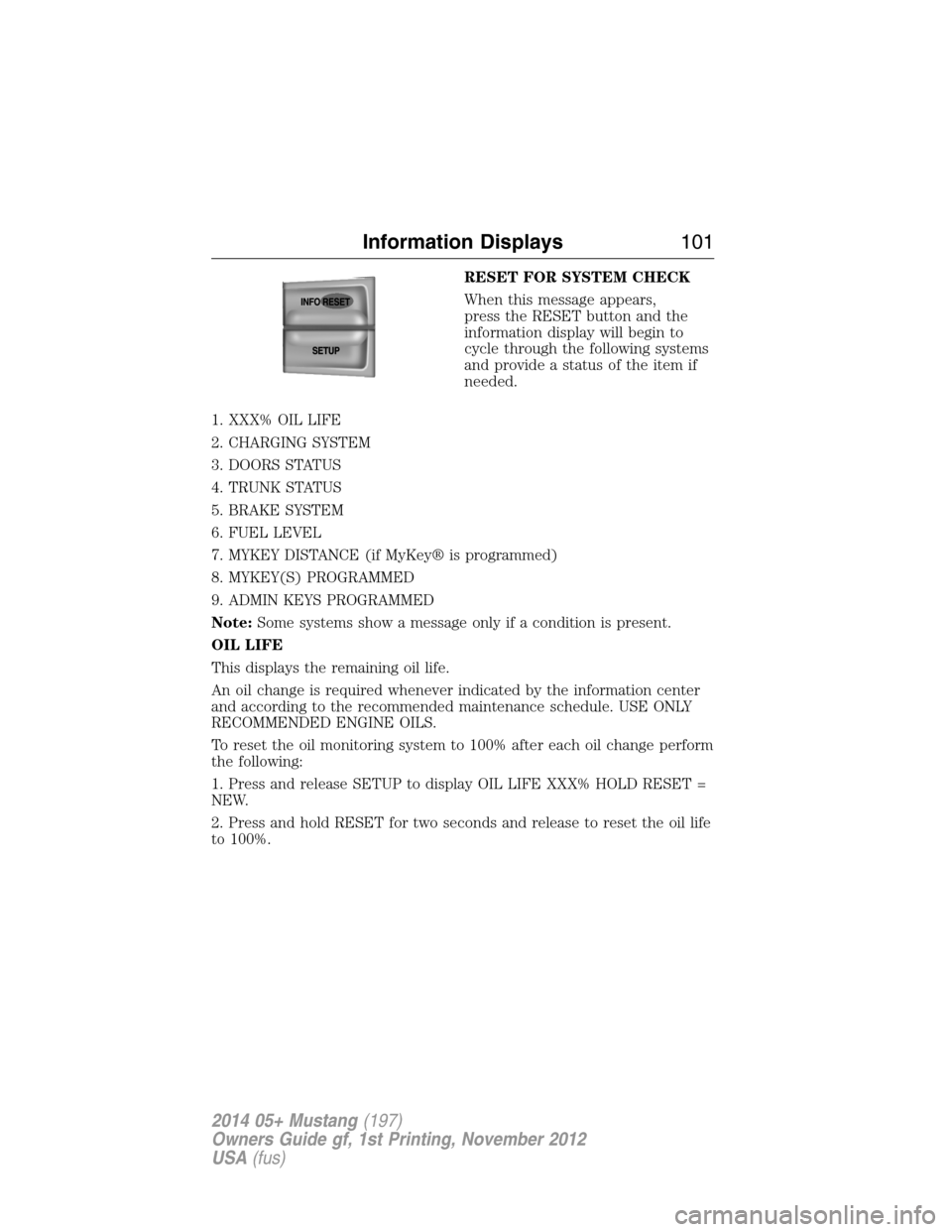 Information Displays 101

INFO RESET

SETUP

RESET FOR SYSTEM CHECK

When this message appears, press the RESET button and the information display will begin to cycle through the following systems and provide a status of the item if needed.

1. XXX% OIL LIFE

2. CHARGING SYSTEM

3. DOORS STATUS

4. TRUNK STATUS

5. BRAKE SYSTEM

6. FUEL LEVEL

7. MYKEY DISTANCE (if MyKey® is programmed)

8. MYKEY(S) PROGRAMMED

9. ADMIN KEYS PROGRAMMED

Note: Some systems show a message only if a condition is present.

OIL LIFE

This displays the remaining oil life.

An oil change is required whenever indicated by the information center and according to the recommended maintenance schedule. USE ONLY RECOMMENDED ENGINE OILS.

To reset the oil monitoring system to 100% after each oil change perform the following:

1. Press and release SETUP to display OIL LIFE XXX% HOLD RESET = NEW.

2. Press and hold RESET for two seconds and release to reset the oil life to 100%.

2014 05+ Mustang (197)
Owners Guide gf, 1st Printing, November 2012
USA (fus)

carmanualsonline.info